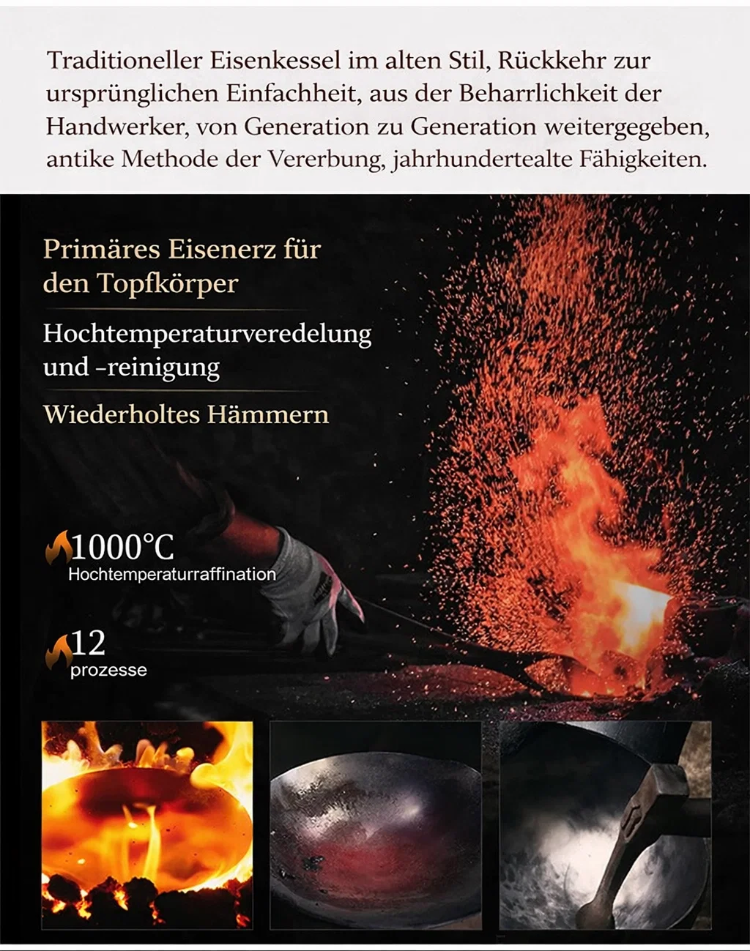 Traditioneller Eisenkessel im alten Stil, Rückkehr zur ursprünglichen Einfachheit, aus der Beharrlichkeit der Handwerker, von Generation zu Generation weitergegeben, antike Methode der Vererbung, jahrhundertealte Fähigkeiten.

Primäres Eisenerz für den Topfkörper

Hochtemperaturveredelung und -reinigung

Wiederholtes Hämmern

1000°C
Hochtemperaturraffination

12
prozesse